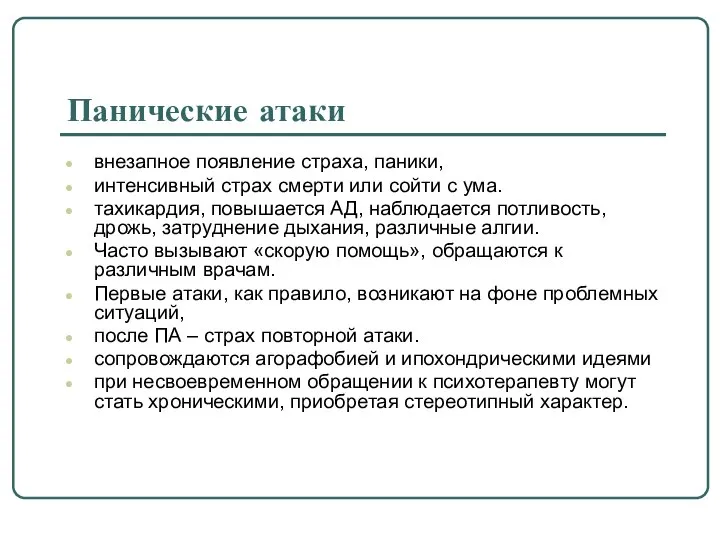 Панические атаки

- внезапное появление страха, паники,
- интенсивный страх смерти или сойти с ума.
- тахикардия, повышается АД, наблюдается потливость, дрожь, затруднение дыхания, различные алгии.
- Часто вызывают «скорую помощь», обращаются к различным врачам.
- Первые атаки, как правило, возникают на фоне проблемных ситуаций,
- после ПА – страх повторной атаки.
- сопровождаются агорафобией и ипохондрическими идеями
- при несвоевременном обращении к психотерапевту могут стать хроническими, приобретая стереотипный характер.